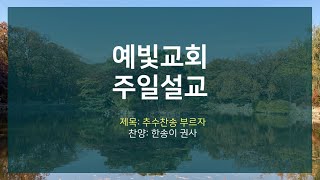 예빛교회
주일설교

제목: 추수찬송 부르자
찬양: 한송이 권사